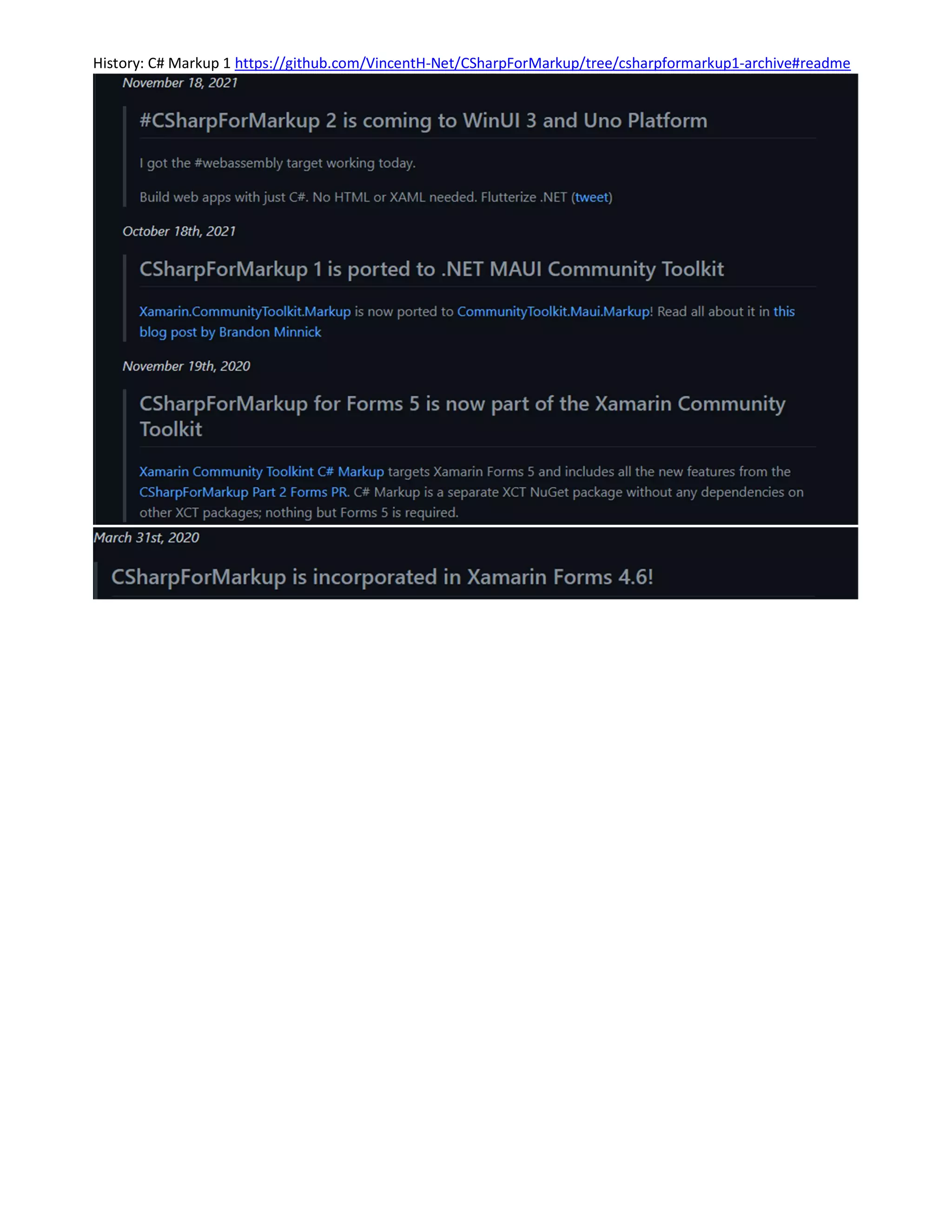 History: C# Markup 1 https://github.com/VincentH-Net/CSharpForMarkup/tree/csharpformarkup1-archive#readme

November 18, 2021

#CSharpForMarkup 2 is coming to WinUI 3 and Uno Platform

I got the #webassembly target working today.

Build web apps with just C#. No HTML or XAML needed. Flutterize .NET (tweet)

October 18th, 2021

CSharpForMarkup 1 is ported to .NET MAUI Community Toolkit

Xamarin.CommunityToolkit.Markup is now ported to CommunityToolkit.Maui.Markup! Read all about it in this blog post by Brandon Minnick

November 19th, 2020

CSharpForMarkup for Forms 5 is now part of the Xamarin Community Toolkit

Xamarin Community Toolkint C# Markup targets Xamarin Forms 5 and includes all the new features from the CSharpForMarkup Part 2 Forms PR. C# Markup is a separate XCT NuGet package without any dependencies on other XCT packages; nothing but Forms 5 is required.

March 31st, 2020

CSharpForMarkup is incorporated in Xamarin Forms 4.6!